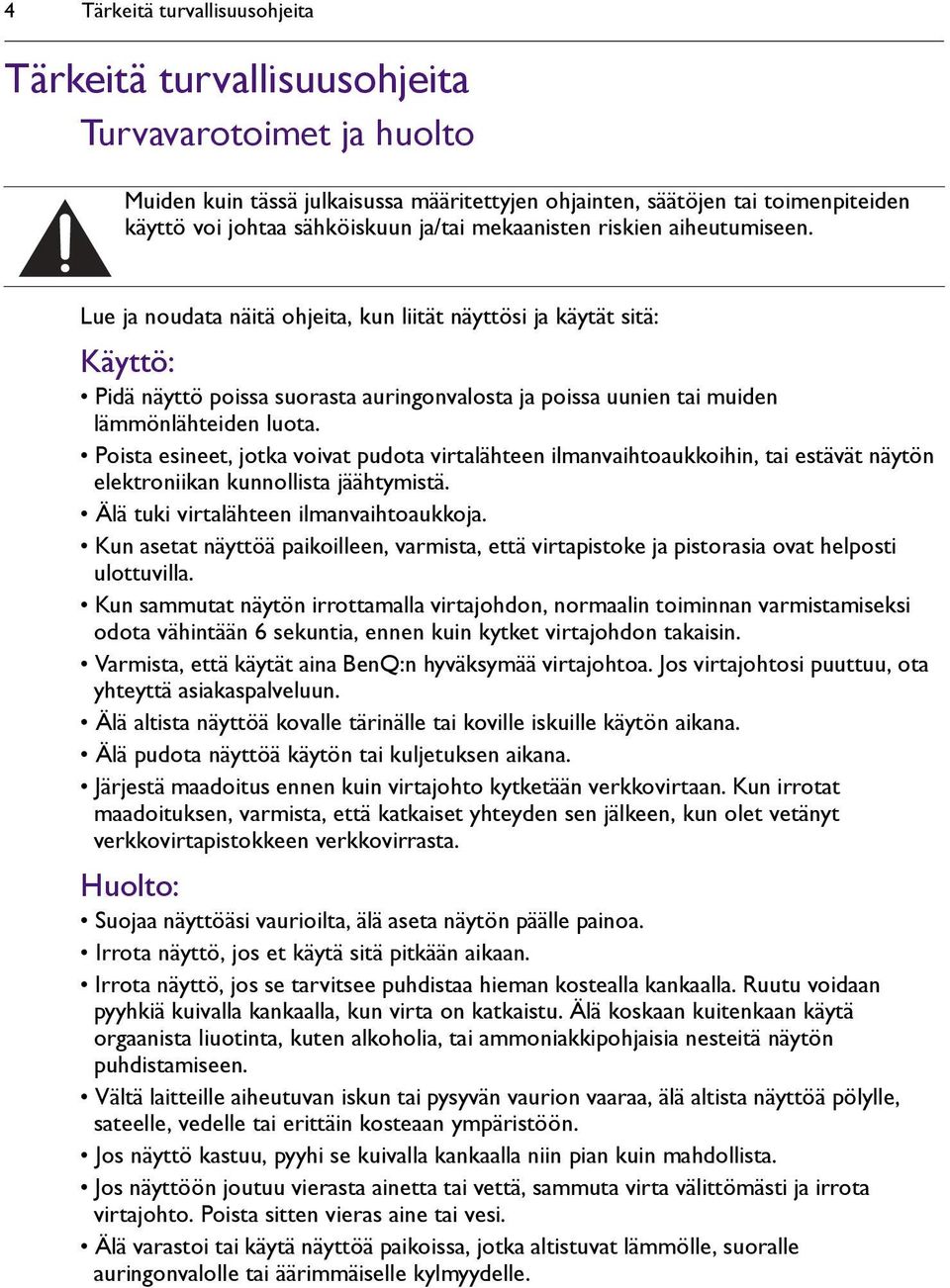 4 Tärkeitä turvallisuusohjeita

Tärkeitä turvallisuusohjeita

Turvavarotoimet ja huolto

Muiden kuin tässä julkaisussa määritettyjen ohjainten, säätöjen tai toimenpiteiden käyttö voi johtaa sähköiskuun ja/tai mekaanisten riskien aiheutumiseen.

Lue ja noudata näitä ohjeita, kun liität näyttösi ja käytät sitä:

Käyttö:

• Pidä näyttö poissa suorasta auringonvalosta ja poissa uunien tai muiden lämmönlähteiden luota.
• Poista esineet, jotka voivat pudota virtalähteen ilmanvaihtoaukkoihin, tai estävät näytön elektroniikan kunnollista jäähtymistä.
• Älä tuki virtalähteen ilmanvaihtoaukkoja.
• Kun asetat näyttöä paikoilleen, varmista, että virtapistoke ja pistorasia ovat helposti ulottuvilla.
• Kun sammutat näytön irrottamalla virtajohdon, normaalin toiminnan varmistamiseksi odota vähintään 6 sekuntia, ennen kuin kytket virtajohdon takaisin.
• Varmista, että käytät aina BenQ:n hyväksymää virtajohtoa. Jos virtajohtosi puuttuu, ota yhteyttä asiakaspalveluun.
• Älä altista näyttöä kovalle tärinälle tai koville iskuille käytön aikana.
• Älä pudota näyttöä käytön tai kuljetuksen aikana.
• Järjestä maadoitus ennen kuin virtajohto kytketään verkkovirtaan. Kun irrotat maadoituksen, varmista, että katkaiset yhteyden sen jälkeen, kun olet vetänyt verkkovirtapistokkeen verkkovirrasta.

Huolto:

• Suojaa näyttöäsi vaurioilta, älä aseta näytön päälle painoa.
• Irrota näyttö, jos et käytä sitä pitkään aikaan.
• Irrota näyttö, jos se tarvitsee puhdistaa hieman kostealla kankaalla. Ruutu voidaan pyyhkiä kuivalla kankaalla, kun virta on katkaistu. Älä koskaan kuitenkaan käytä orgaanista liuotinta, kuten alkoholia, tai ammoniakkipohjaisia nesteitä näytön puhdistamiseen.
• Vältä laitteille aiheutuvan iskun tai pysyvän vaurion vaaraa, älä altista näyttöä pölylle, sateelle, vedelle tai erittäin kosteaan ympäristöön.
• Jos näyttö kastuu, pyyhi se kuivalla kankaalla niin pian kuin mahdollista.
• Jos näyttöön joutuu vierasta ainetta tai vettä, sammuta virta välittömästi ja irrota virtajohto. Poista sitten vieras aine tai vesi.
• Älä varastoi tai käytä näyttöä paikoissa, jotka altistuvat lämmölle, suoralle auringonvalolle tai äärimmäiselle kylmyydelle.